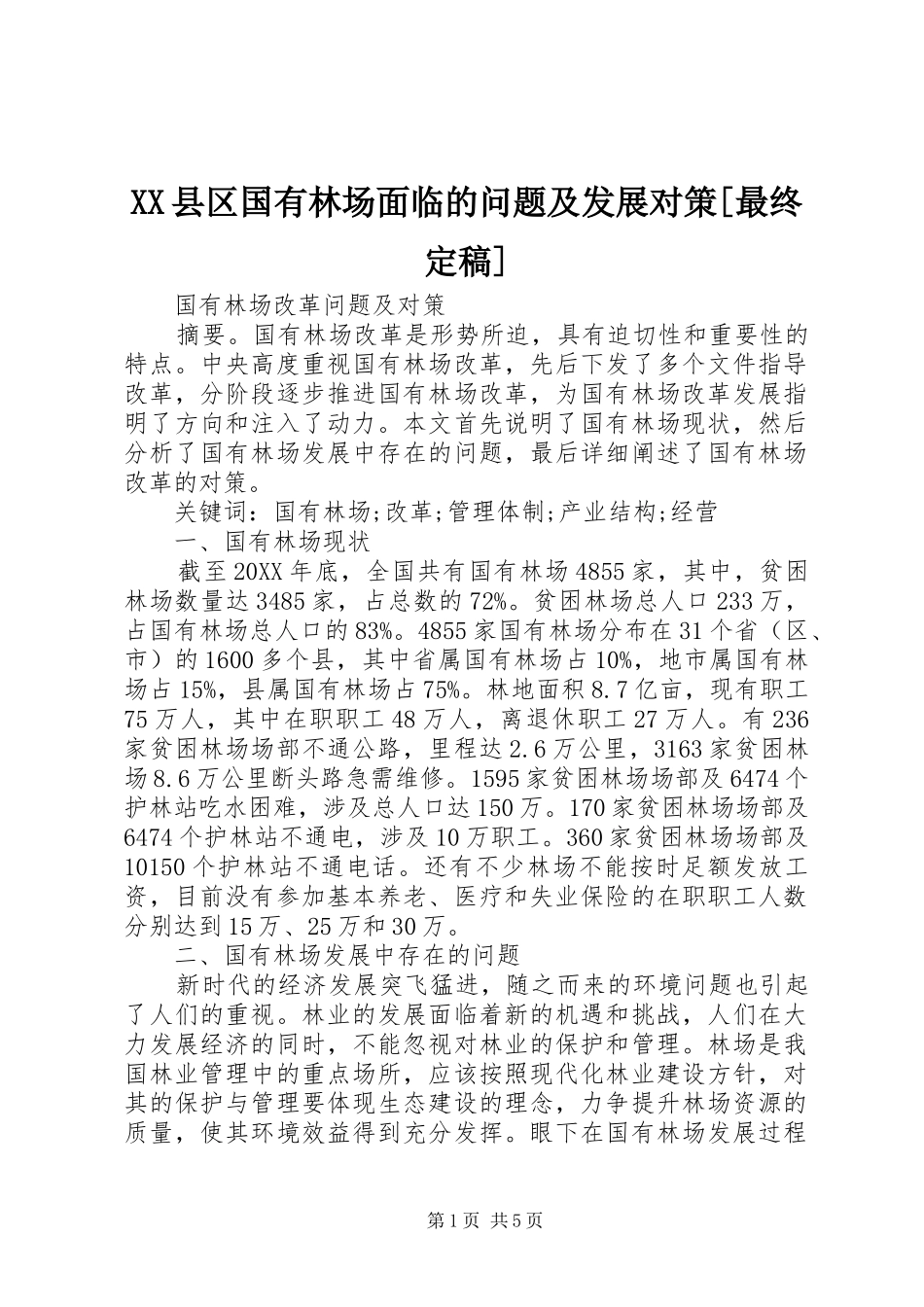 XX县区国有林场面临的问题及发展对策[最终定稿]

国有林场改革问题及对策

摘要。国有林场改革是形势所迫，具有迫切性和重要性的特点。中央高度重视国有林场改革，先后下发了多个文件指导改革，分阶段逐步推进国有林场改革，为国有林场改革发展指明了方向和注入了动力。本文首先说明了国有林场现状，然后分析了国有林场发展中存在的问题，最后详细阐述了国有林场改革的对策。

关键词：国有林场;改革;管理体制;产业结构;经营

一、国有林场现状

截至20XX年底，全国共有国有林场4855家，其中，贫困林场数量达3485家，占总数的72%。贫困林场总人口233万，占国有林场总人口的83%。4855家国有林场分布在31个省（区、市）的1600多个县，其中省属国有林场占10%，地市属国有林场占15%，县属国有林场占75%。林地面积8.7亿亩，现有职工75万人，其中在职职工48万人，离退休职工27万人。有236家贫困林场场部不通公路，里程达2.6万公里，3163家贫困林场8.6万公里断头路急需维修。1595家贫困林场场部及6474个护林站吃水困难，涉及总人口达150万。170家贫困林场场部及6474个护林站不通电，涉及10万职工。360家贫困林场场部及10150个护林站不通电话。还有不少林场不能按时足额发放工资，目前没有参加基本养老、医疗和失业保险的在职职工人数分别达到15万、25万和30万。

二、国有林场发展中存在的问题

新时代的经济发展突飞猛进，随之而来的环境问题也引起了人们的重视。林业的发展面临着新的机遇和挑战，人们在大力发展经济的同时，不能忽视对林业的保护和管理。林场是我国林业管理中的重点场所，应该按照现代化林业建设方针，对其的保护与管理要体现生态建设的理念，力争提升林场资源的质量，使其环境效益得到充分发挥。眼下在国有林场发展过程

第1页 共5页